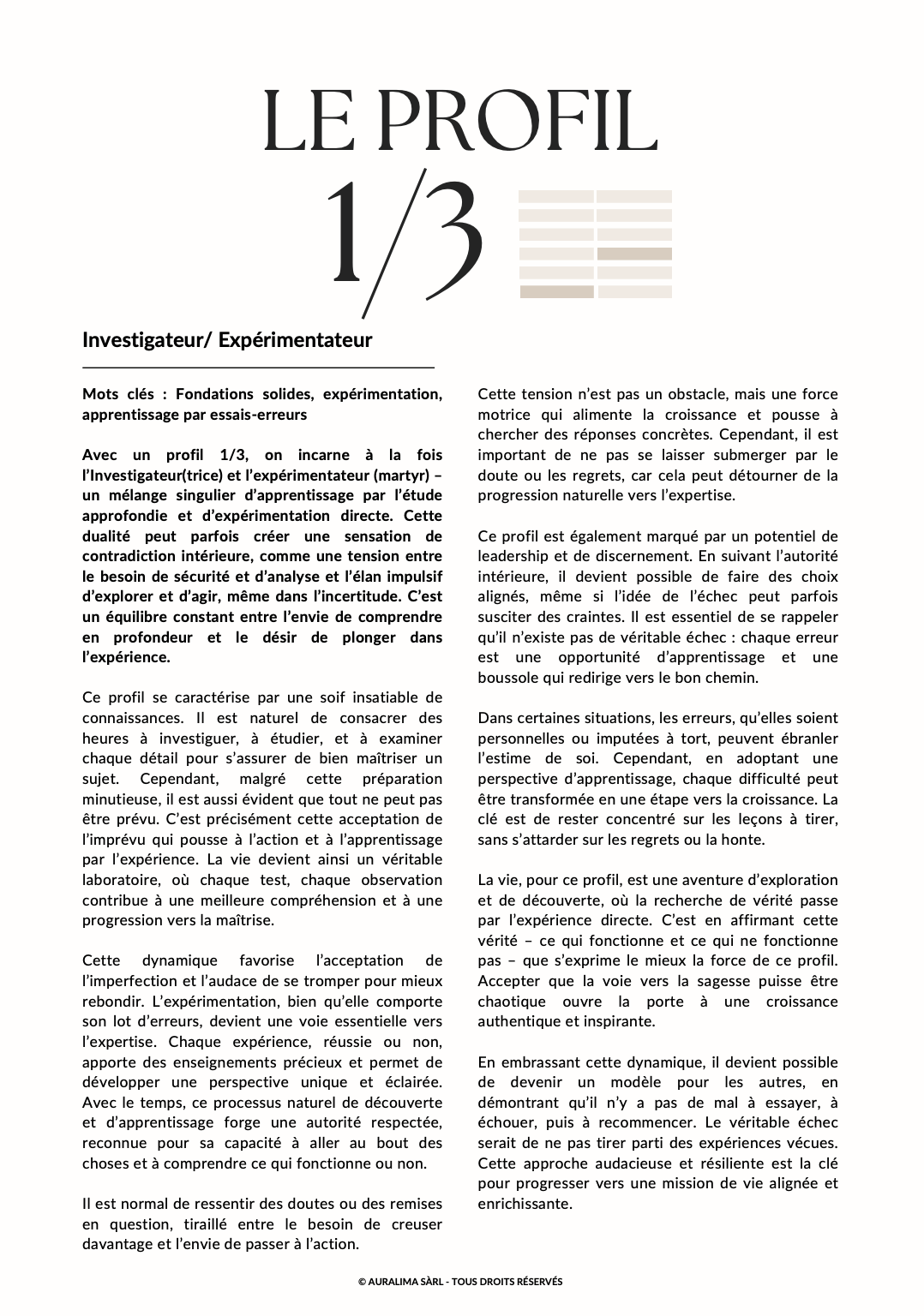 LE PROFIL

1/3

Investigateur/ Expérimentateur

Mots clés : Fondations solides, expérimentation, apprentissage par essais-erreurs

Avec un profil 1/3, on incarne à la fois l'Investigateur(trice) et l'expérimentateur (martyr) – un mélange singulier d'apprentissage par l'étude approfondie et d'expérimentation directe. Cette dualité peut parfois créer une sensation de contradiction intérieure, comme une tension entre le besoin de sécurité et d'analyse et l'élan impulsif d'explorer et d'agir, même dans l'incertitude. C'est un équilibre constant entre l'envie de comprendre en profondeur et le désir de plonger dans l'expérience.

Ce profil se caractérise par une soif insatiable de connaissances. Il est naturel de consacrer des heures à investiguer, à étudier, et à examiner chaque détail pour s'assurer de bien maîtriser un sujet. Cependant, malgré cette préparation minutieuse, il est aussi évident que tout ne peut pas être prévu. C'est précisément cette acceptation de l'imprévu qui pousse à l'action et à l'apprentissage par l'expérience. La vie devient ainsi un véritable laboratoire, où chaque test, chaque observation contribue à une meilleure compréhension et à une progression vers la maîtrise.

Cette dynamique favorise l'acceptation de l'imperfection et l'audace de se tromper pour mieux rebondir. L'expérimentation, bien qu'elle comporte son lot d'erreurs, devient une voie essentielle vers l'expertise. Chaque expérience, réussie ou non, apporte des enseignements précieux et permet de développer une perspective unique et éclairée. Avec le temps, ce processus naturel de découverte et d'apprentissage forge une autorité respectée, reconnue pour sa capacité à aller au bout des choses et à comprendre ce qui fonctionne ou non.

Il est normal de ressentir des doutes ou des remises en question, tiraillé entre le besoin de creuser davantage et l'envie de passer à l'action.

Cette tension n'est pas un obstacle, mais une force motrice qui alimente la croissance et pousse à chercher des réponses concrètes. Cependant, il est important de ne pas se laisser submerger par le doute ou les regrets, car cela peut détourner de la progression naturelle vers l'expertise.

Ce profil est également marqué par un potentiel de leadership et de discernement. En suivant l'autorité intérieure, il devient possible de faire des choix alignés, même si l'idée de l'échec peut parfois susciter des craintes. Il est essentiel de se rappeler qu'il n'existe pas de véritable échec : chaque erreur est une opportunité d'apprentissage et une boussole qui redirige vers le bon chemin.

Dans certaines situations, les erreurs, qu'elles soient personnelles ou imputées à tort, peuvent ébranler l'estime de soi. Cependant, en adoptant une perspective d'apprentissage, chaque difficulté peut être transformée en une étape vers la croissance. La clé est de rester concentré sur les leçons à tirer, sans s'attarder sur les regrets ou la honte.

La vie, pour ce profil, est une aventure d'exploration et de découverte, où la recherche de vérité passe par l'expérience directe. C'est en affirmant cette vérité – ce qui fonctionne et ce qui ne fonctionne pas – que s'exprime le mieux la force de ce profil. Accepter que la voie vers la sagesse puisse être chaotique ouvre la porte à une croissance authentique et inspirante.

En embrassant cette dynamique, il devient possible de devenir un modèle pour les autres, en démontrant qu'il n'y a pas de mal à essayer, à échouer, puis à recommencer. Le véritable échec serait de ne pas tirer parti des expériences vécues. Cette approche audacieuse et résiliente est la clé pour progresser vers une mission de vie alignée et enrichissante.

© AURALIMA SÀRL - TOUS DROITS RÉSERVÉS